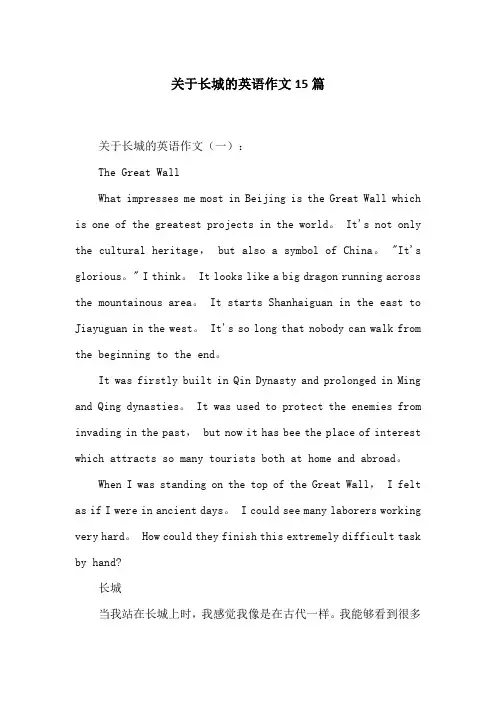 关于长城的英语作文15篇

关于长城的英语作文（一）：

The Great Wall

What impresses me most in Beijing is the Great Wall which is one of the greatest projects in the world。 It's not only the cultural heritage， but also a symbol of China。 "It's glorious。" I think。 It looks like a big dragon running across the mountainous area。 It starts Shanhaiguan in the east to Jiayuguan in the west。 It's so long that nobody can walk from the beginning to the end。

It was firstly built in Qin Dynasty and prolonged in Ming and Qing dynasties。 It was used to protect the enemies from invading in the past， but now it has bee the place of interest which attracts so many tourists both at home and abroad。

When I was standing on the top of the Great Wall， I felt as if I were in ancient days。 I could see many laborers working very hard。 How could they finish this extremely difficult task by hand?

长城

当我站在长城上时，我感觉我像是在古代一样。我能够看到很多